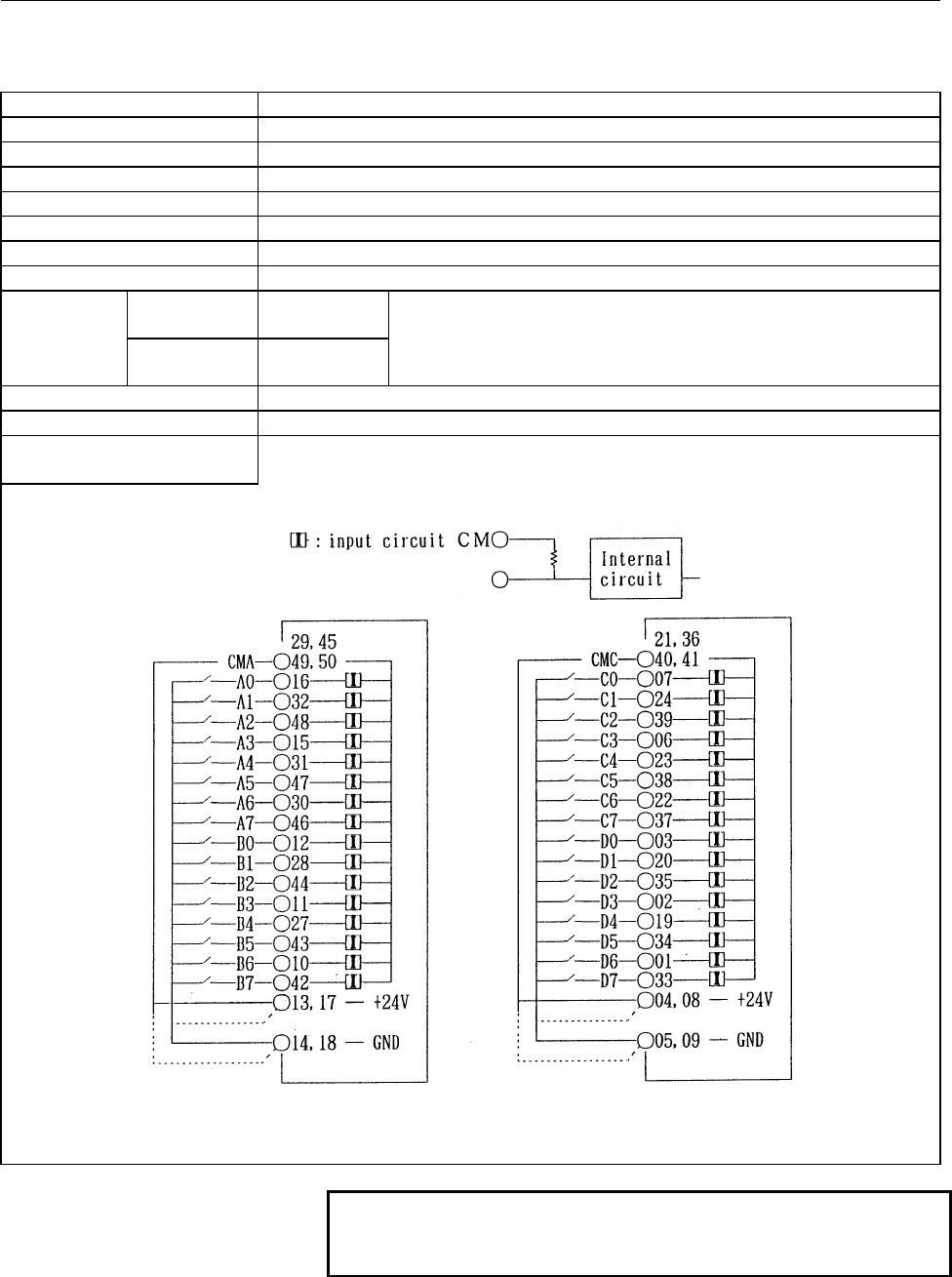 : input circuit CM

Internal circuit

29, 45

CMA 49, 50

A0 16

A1 32

A2 48

A3 15

A4 31

A5 47

A6 30

A7 46

B0 12

B1 28

B2 44

B3 11

B4 27

B5 43

B6 10

B7 42

13, 17 — +24V

14, 18 — GND

21, 36

CMC 40, 41

C0 07

C1 24

C2 39

C3 06

C4 23

C5 38

C6 22

C7 37

D0 03

D1 20

D2 35

D3 02

D4 19

D5 34

D6 01

D7 33

04, 08 — +24V

05, 09 — GND